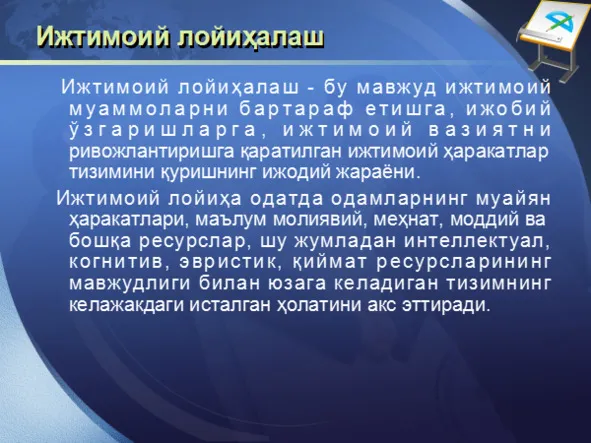 Ижтимоий лойиҳалаш

Ижтимоий лойиҳалаш - бу мавжуд ижтимоий муаммоларни бартараф етишга, ижобий ўзгаришларга, ижтимоий вазиятни ривожлантиришга қаратилган ижтимоий ҳаракатлар тизимини қуришнинг ижодий жараёни.

Ижтимоий лойиҳа одатда одамларнинг муайян ҳаракатлари, маълум молиявий, меҳнат, моддий ва бошқа ресурслар, шу жумладан интеллектуал, когнитив, эвристик, қиймат ресурсларининг мавжудлиги билан юзага келадиган тизимнинг келажакдаги исталган ҳолатини акс эттиради.